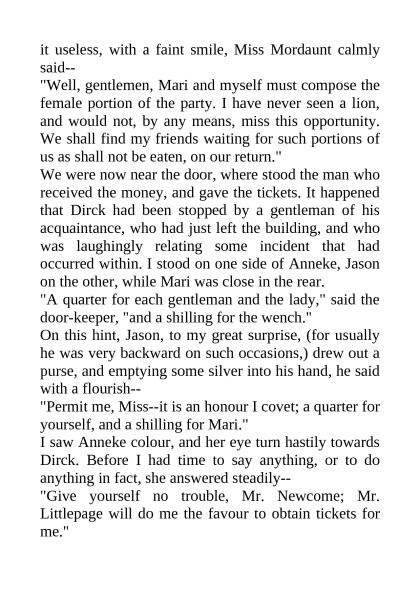 it useless, with a faint smile, Miss Mordaunt calmly said--

"Well, gentlemen, Mari and myself must compose the female portion of the party. I have never seen a lion, and would not, by any means, miss this opportunity. We shall find my friends waiting for such portions of us as shall not be eaten, on our return."

We were now near the door, where stood the man who received the money, and gave the tickets. It happened that Dirck had been stopped by a gentleman of his acquaintance, who had just left the building, and who was laughingly relating some incident that had occurred within. I stood on one side of Anneke, Jason on the other, while Mari was close in the rear.

"A quarter for each gentleman and the lady," said the door-keeper, "and a shilling for the wench."

On this hint, Jason, to my great surprise, (for usually he was very backward on such occasions,) drew out a purse, and emptying some silver into his hand, he said with a flourish--

"Permit me, Miss--it is an honour I covet; a quarter for yourself, and a shilling for Mari."

I saw Anneke colour, and her eye turn hastily towards Dirck. Before I had time to say anything, or to do anything in fact, she answered steadily--

"Give yourself no trouble, Mr. Newcome; Mr. Littlepage will do me the favour to obtain tickets for me."